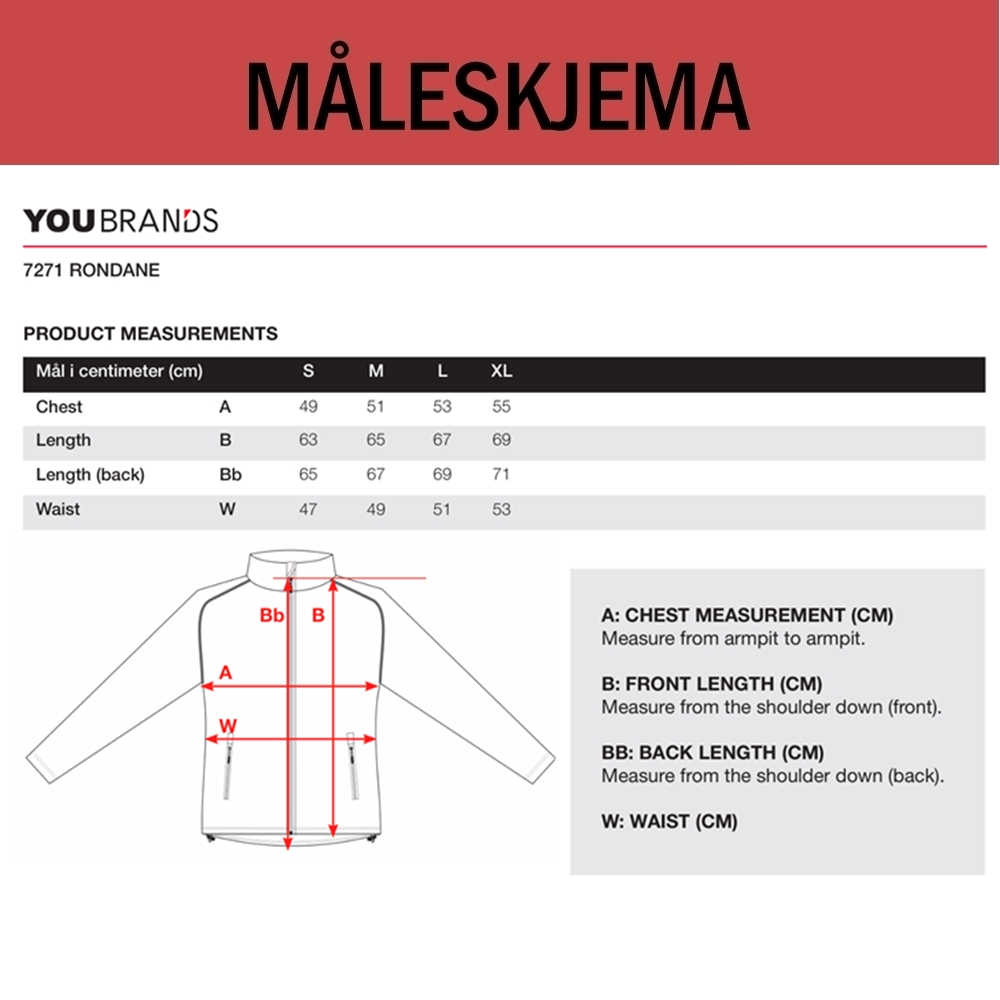 MÅLESKJEMA

YOUBRANDS

7271 RONDANE

PRODUCT MEASUREMENTS

| Mål i centimeter (cm) | | S | M | L | XL |
|---|---|---|---|---|---|
| Chest | A | 49 | 51 | 53 | 55 |
| Length | B | 63 | 65 | 67 | 69 |
| Length (back) | Bb | 65 | 67 | 69 | 71 |
| Waist | W | 47 | 49 | 51 | 53 |

Bb B A W

A: CHEST MEASUREMENT (CM)
Measure from armpit to armpit.

B: FRONT LENGTH (CM)
Measure from the shoulder down (front).

BB: BACK LENGTH (CM)
Measure from the shoulder down (back).

W: WAIST (CM)